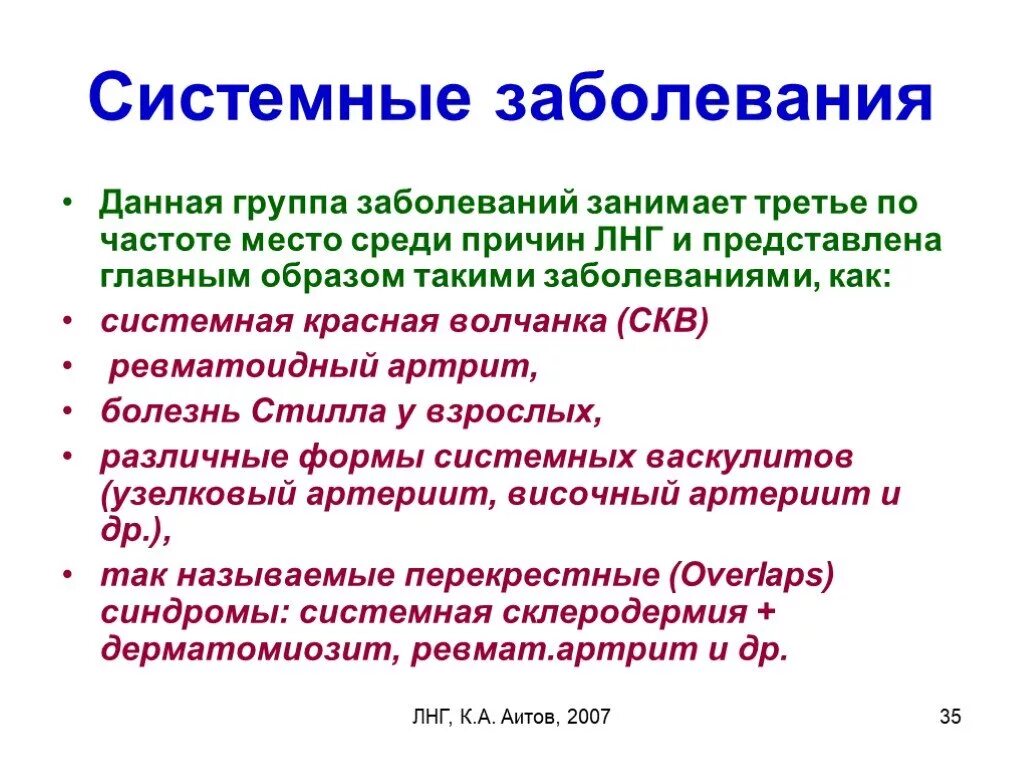 Системные заболевания

• Данная группа заболеваний занимает третье по частоте место среди причин ЛНГ и представлена главным образом такими заболеваниями, как:
• системная красная волчанка (СКВ)
• ревматоидный артрит,
• болезнь Стилла у взрослых,
• различные формы системных васкулитов (узелковый артериит, височный артериит и др.),
• так называемые перекрестные (Overlaps) синдромы: системная склеродермия + дерматомиозит, ревмат.артрит и др.

ЛНГ, К.А. Аитов, 2007

35